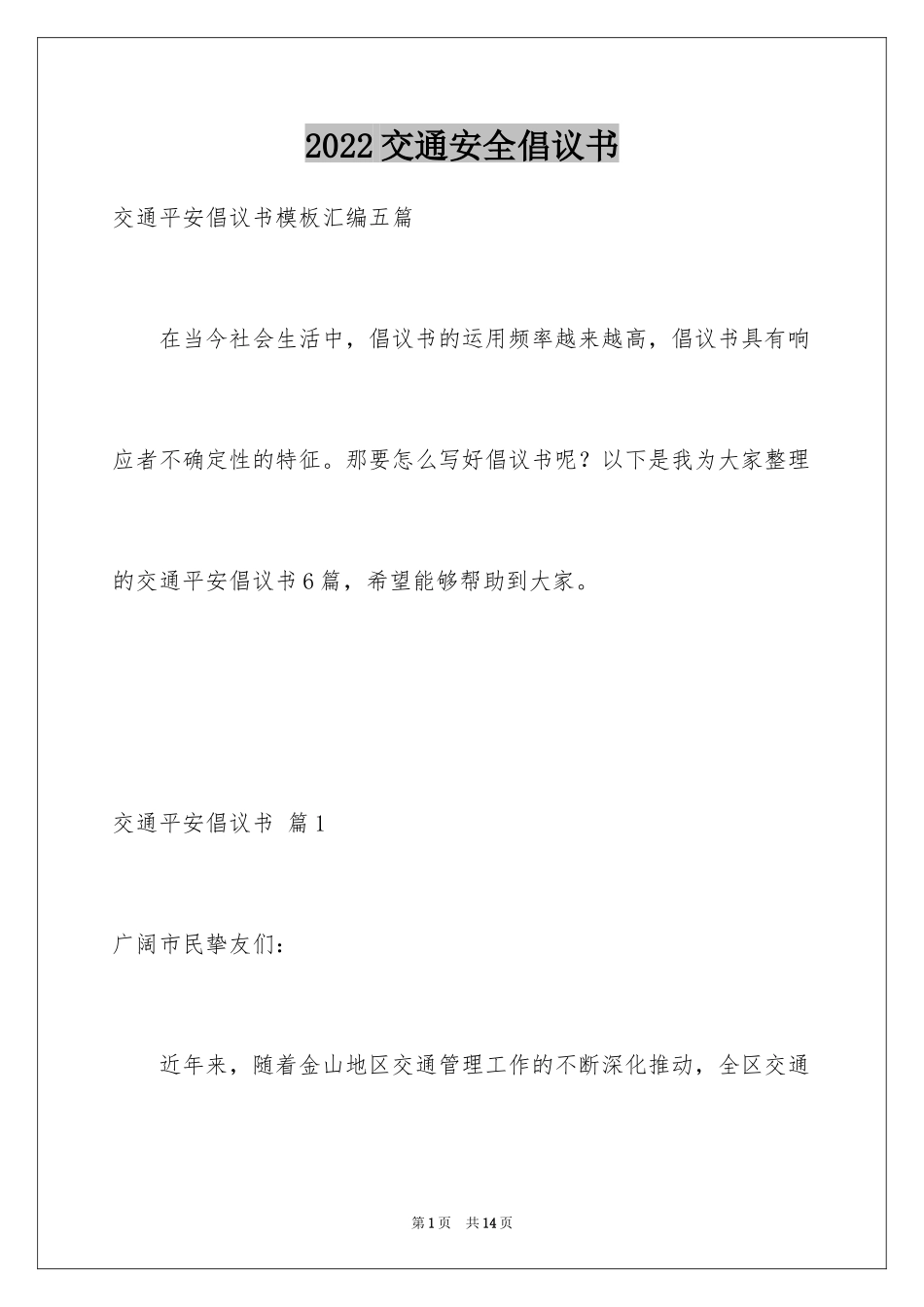 2022交通安全倡议书

交通平安倡议书模板汇编五篇

在当今社会生活中，倡议书的运用频率越来越高，倡议书具有响应者不确定性的特征。那要怎么写好倡议书呢？以下是我为大家整理的交通平安倡议书6篇，希望能够帮助到大家。

交通平安倡议书 篇1

广阔市民挚友们：

近年来，随着金山地区交通管理工作的不断深化推动，全区交通

第1页 共14页